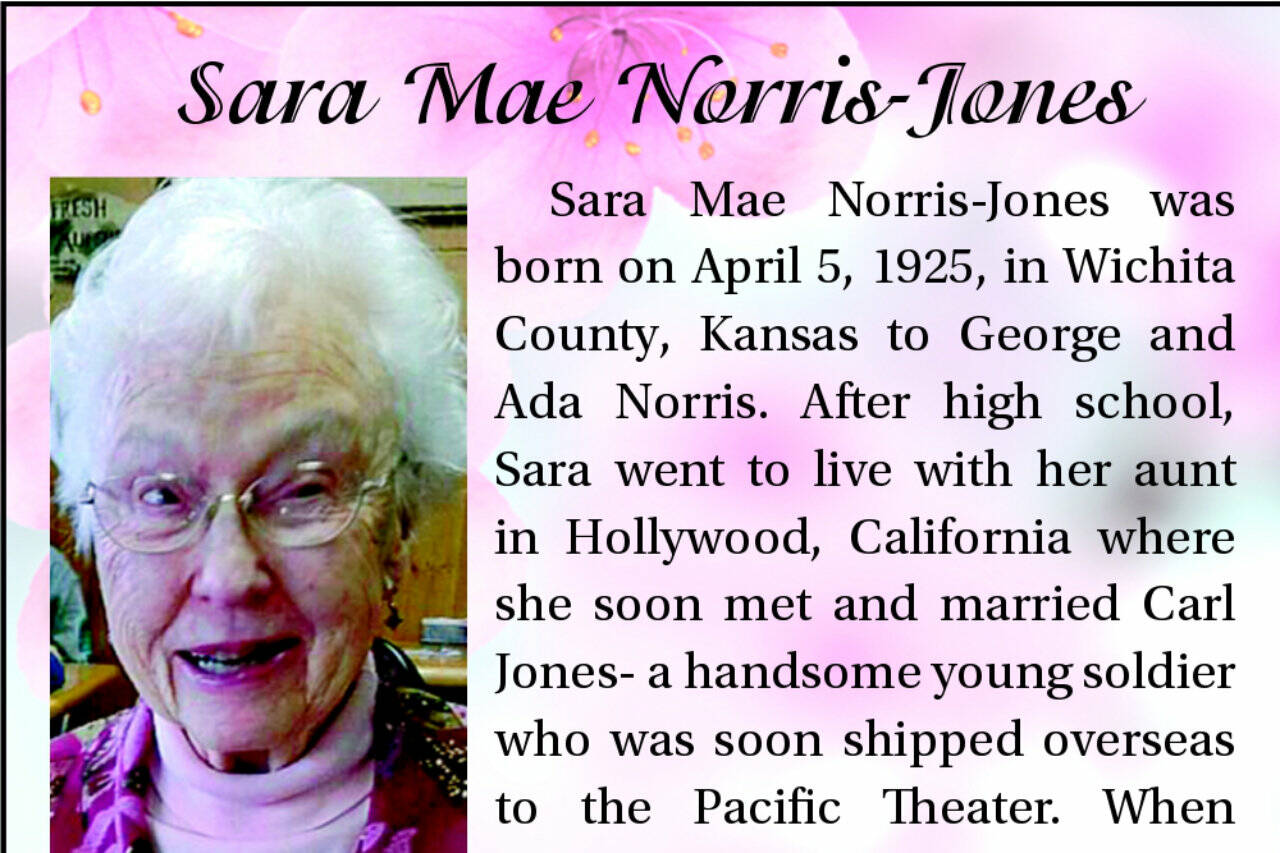 Sara Mae Norris-Jones

FRESH

Sara Mae Norris-Jones was born on April 5, 1925, in Wichita County, Kansas to George and Ada Norris. After high school, Sara went to live with her aunt in Hollywood, California where she soon met and married Carl Jones- a handsome young soldier who was soon shipped overseas to the Pacific Theater. When